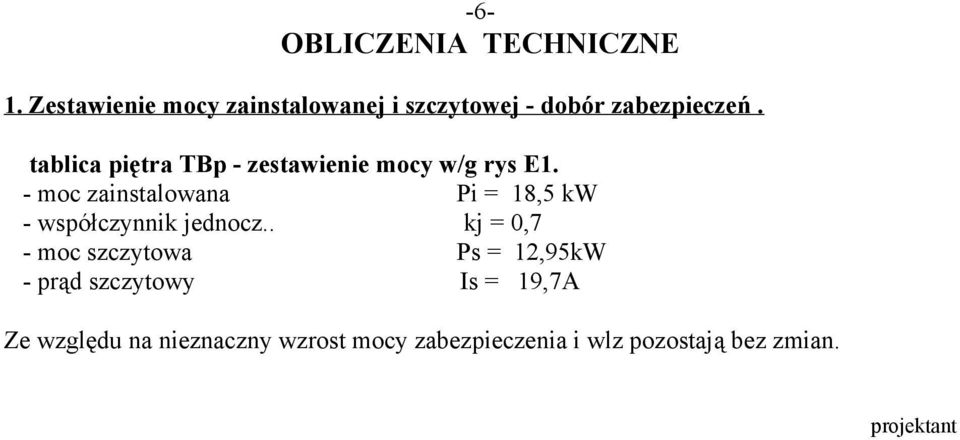 -6-

OBLICZENIA TECHNICZNE

1. Zestawienie mocy zainstalowanej i szczytowej - dobór zabezpieczeń .

tablica piętra TBp - zestawienie mocy w/g rys E1.
- moc zainstalowana Pi = 18,5 kW
- współczynnik jednocz.. kj = 0,7
- moc szczytowa Ps = 12,95kW
- prąd szczytowy Is = 19,7A

Ze względu na nieznaczny wzrost mocy zabezpieczenia i wlz pozostają bez zmian.

projektant